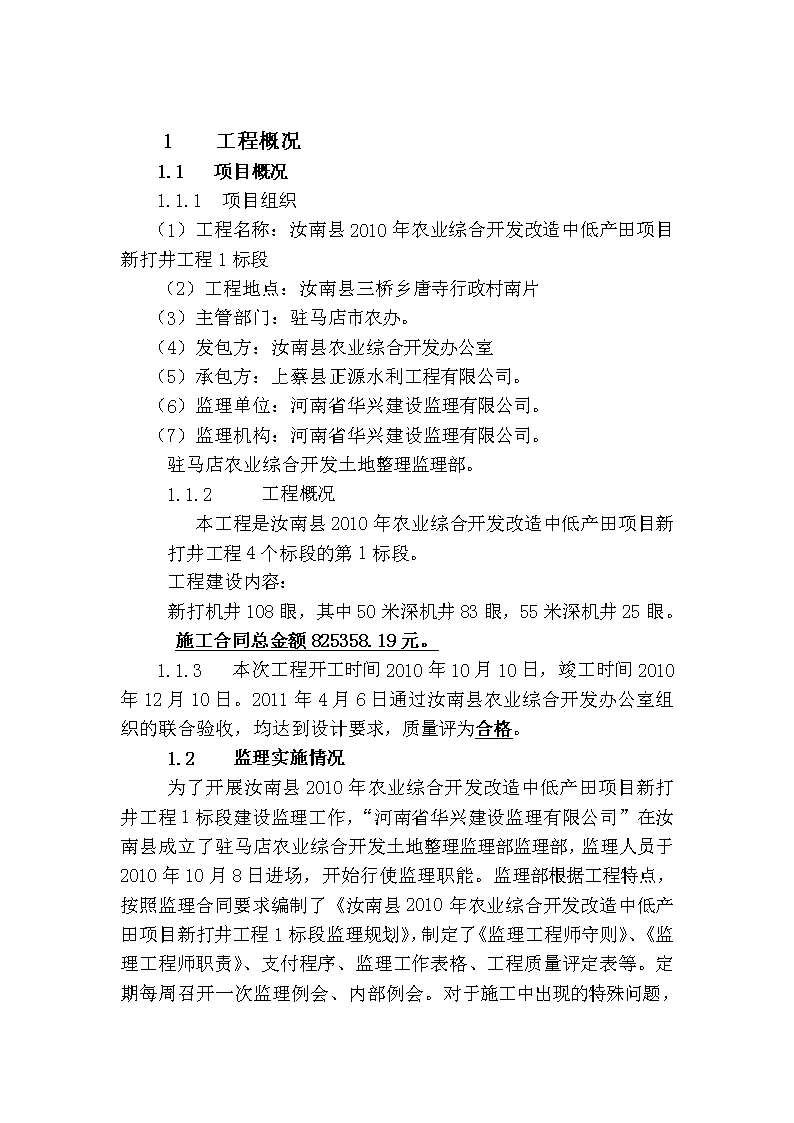 1　　工程概况

1.1　　项目概况

1.1.1　项目组织

（1）工程名称：汝南县2010年农业综合开发改造中低产田项目新打井工程1标段

（2）工程地点：汝南县三桥乡唐寺行政村南片

（3）主管部门：驻马店市农办。

（4）发包方：汝南县农业综合开发办公室

（5）承包方：上蔡县正源水利工程有限公司。

（6）监理单位：河南省华兴建设监理有限公司。

（7）监理机构：河南省华兴建设监理有限公司。

驻马店农业综合开发土地整理监理部。

1.1.2　　工程概况

本工程是汝南县2010年农业综合开发改造中低产田项目新打井工程4个标段的第1标段。

工程建设内容：

新打机井108眼，其中50米深机井83眼，55米深机井25眼。

施工合同总金额825358.19元。

1.1.3　　本次工程开工时间2010年10月10日，竣工时间2010年12月10日。2011年4月6日通过汝南县农业综合开发办公室组织的联合验收，均达到设计要求，质量评为合格。

1.2　　监理实施情况

为了开展汝南县2010年农业综合开发改造中低产田项目新打井工程1标段建设监理工作，“河南省华兴建设监理有限公司”在汝南县成立了驻马店农业综合开发土地整理监理部监理部，监理人员于2010年10月8日进场，开始行使监理职能。监理部根据工程特点，按照监理合同要求编制了《汝南县2010年农业综合开发改造中低产田项目新打井工程1标段监理规划》，制定了《监理工程师守则》、《监理工程师职责》、支付程序、监理工作表格、工程质量评定表等。定期每周召开一次监理例会、内部例会。对于施工中出现的特殊问题，